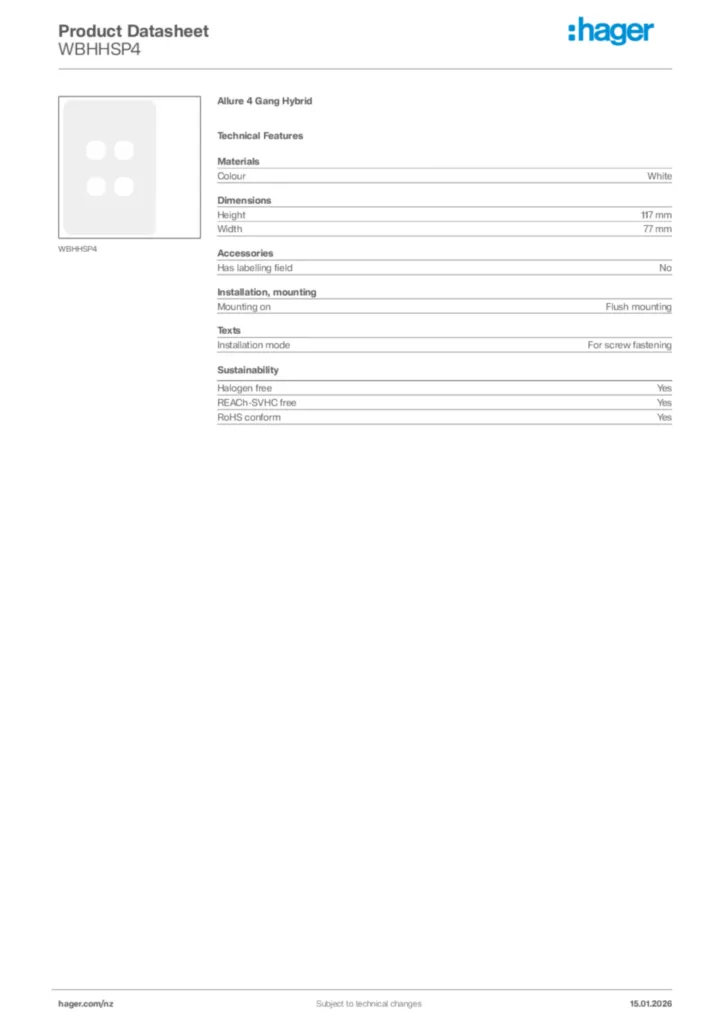 Product Datasheet
WBHHSP4

:hager

WBHHSP4

Allure 4 Gang Hybrid

Technical Features

Materials

| Colour | White |
|---|---|

Dimensions

| Height | 117 mm |
|---|---|
| Width | 77 mm |

Accessories

| Has labelling field | No |
|---|---|

Installation, mounting

| Mounting on | Flush mounting |
|---|---|

Texts

| Installation mode | For screw fastening |
|---|---|

Sustainability

| Halogen free | Yes |
|---|---|
| REACh-SVHC free | Yes |
| RoHS conform | Yes |

hager.com/nz Subject to technical changes 15.01.2026